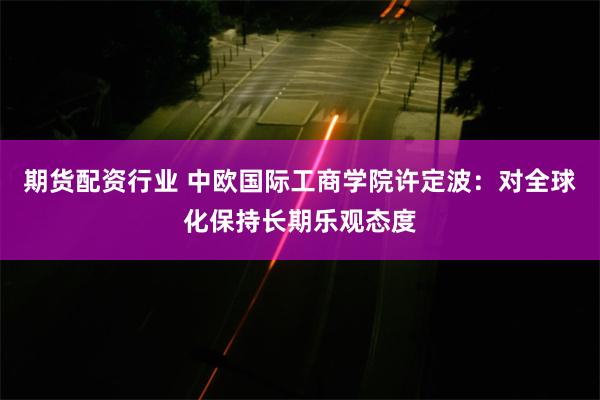 期货配资行业 中欧国际工商学院许定波：对全球化保持长期乐观态度